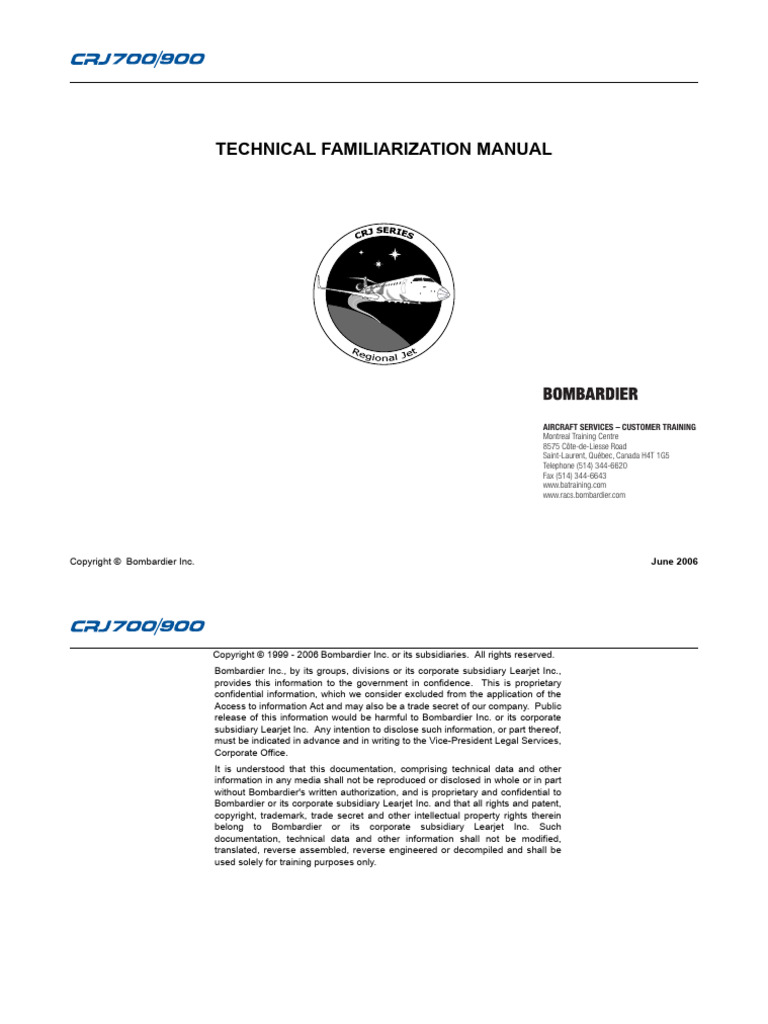 CRJ700/900

TECHNICAL FAMILIARIZATION MANUAL

CRJ SERIES

Regional Jet

BOMBARDIER

AIRCRAFT SERVICES – CUSTOMER TRAINING
Montreal Training Centre
8575 Côte-de-Liesse Road
Saint-Laurent, Québec, Canada H4T 1G5
Telephone (514) 344-6620
Fax (514) 344-6643
www.batraining.com
www.racs.bombardier.com

Copyright © Bombardier Inc.

June 2006

CRJ700/900

Copyright © 1999 - 2006 Bombardier Inc. or its subsidiaries. All rights reserved.

Bombardier Inc., by its groups, divisions or its corporate subsidiary Learjet Inc., provides this information to the government in confidence. This is proprietary confidential information, which we consider excluded from the application of the Access to information Act and may also be a trade secret of our company. Public release of this information would be harmful to Bombardier Inc. or its corporate subsidiary Learjet Inc. Any intention to disclose such information, or part thereof, must be indicated in advance and in writing to the Vice-President Legal Services, Corporate Office.

It is understood that this documentation, comprising technical data and other information in any media shall not be reproduced or disclosed in whole or in part without Bombardier's written authorization, and is proprietary and confidential to Bombardier or its corporate subsidiary Learjet Inc. and that all rights and patent, copyright, trademark, trade secret and other intellectual property rights therein belong to Bombardier or its corporate subsidiary Learjet Inc. Such documentation, technical data and other information shall not be modified, translated, reverse assembled, reverse engineered or decompiled and shall be used solely for training purposes only.